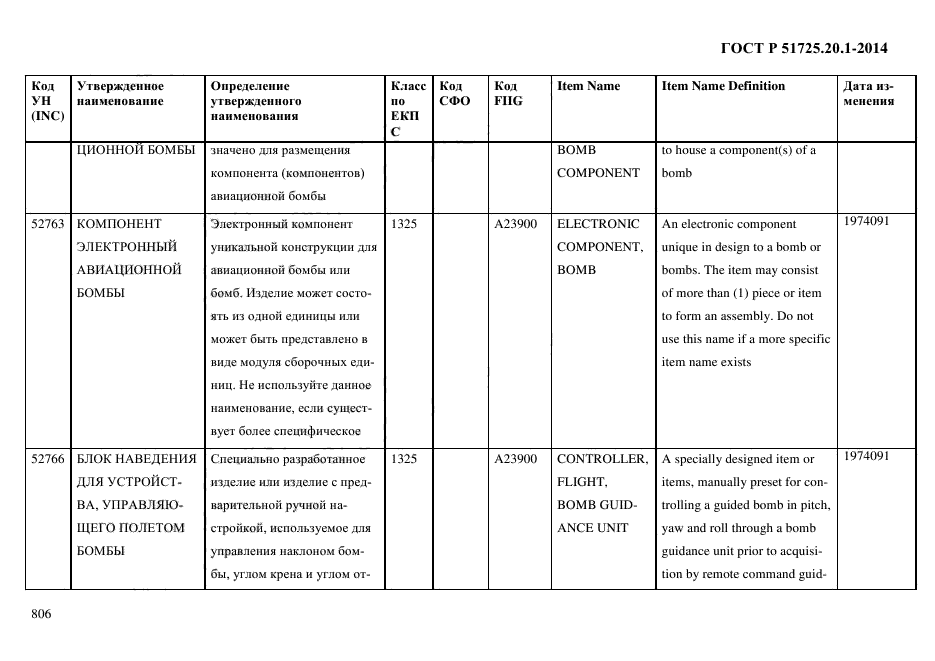 ГОСТ Р 51725.20.1-2014

| Код УН (INC) | Утвержденное наименование | Определение утвержденного наименования | Класс по ЕКПС | Код СФО | Код FIIG | Item Name | Item Name Definition | Дата изменения |
|---|---|---|---|---|---|---|---|---|
| | ЦИОННОЙ БОМБЫ | значено для размещения компонента (компонентов) авиационной бомбы | | | | BOMB COMPONENT | to house a component(s) of a bomb | |
| 52763 | КОМПОНЕНТ ЭЛЕКТРОННЫЙ АВИАЦИОННОЙ БОМБЫ | Электронный компонент уникальной конструкции для авиационной бомбы или бомб. Изделие может состоять из одной единицы или может быть представлено в виде модуля сборочных единиц. Не используйте данное наименование, если существует более специфическое | 1325 | | A23900 | ELECTRONIC COMPONENT, BOMB | An electronic component unique in design to a bomb or bombs. The item may consist of more than (1) piece or item to form an assembly. Do not use this name if a more specific item name exists | 1974091 |
| 52766 | БЛОК НАВЕДЕНИЯ ДЛЯ УСТРОЙСТВА, УПРАВЛЯЮЩЕГО ПОЛЕТОМ БОМБЫ | Специально разработанное изделие или изделие с предварительной ручной настройкой, используемое для управления наклоном бомбы, углом крена и углом от- | 1325 | | A23900 | CONTROLLER, FLIGHT, BOMB GUIDANCE UNIT | A specially designed item or items, manually preset for controlling a guided bomb in pitch, yaw and roll through a bomb guidance unit prior to acquisition by remote command guid- | 1974091 |

806